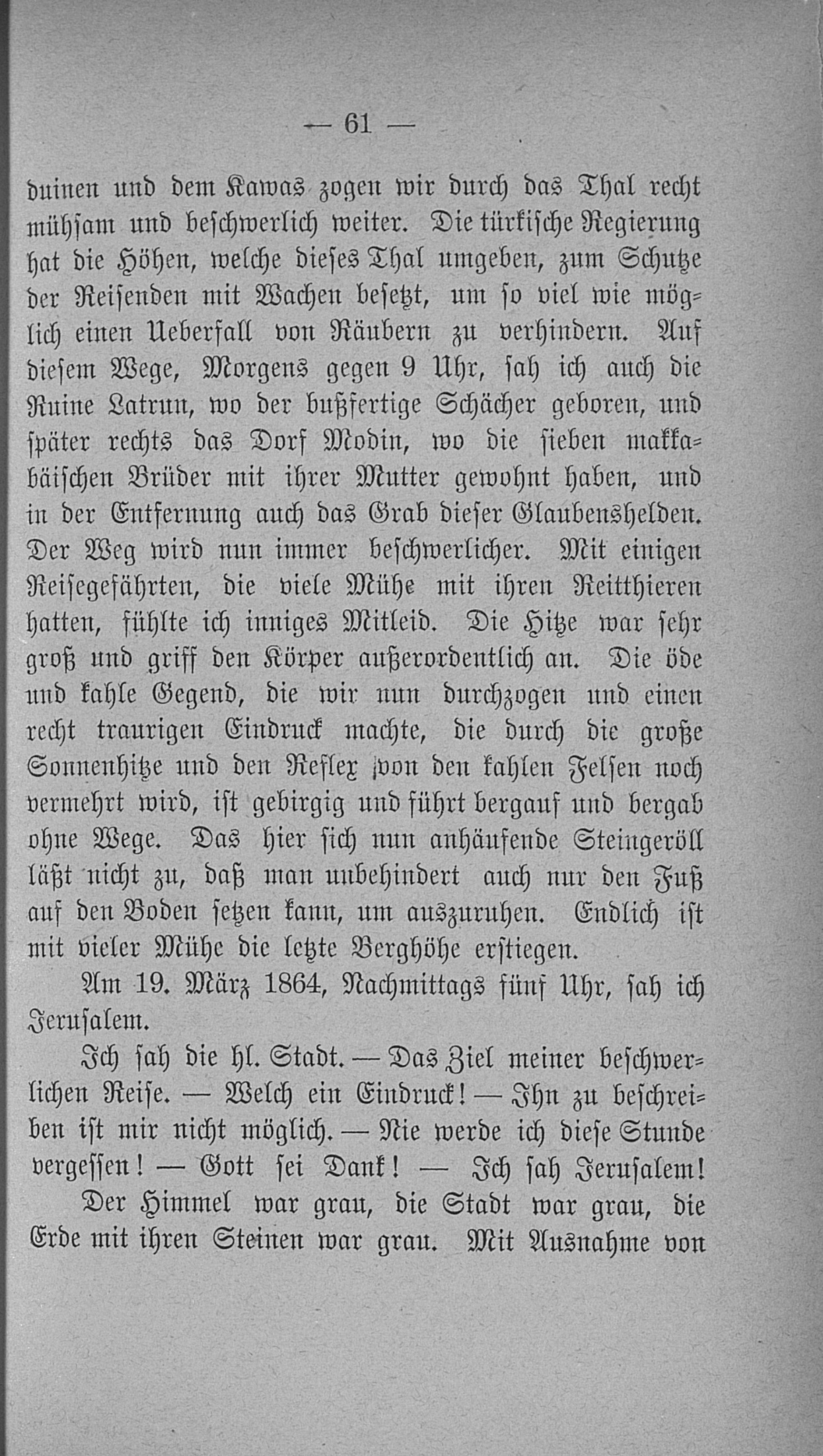 — 61 —

duinen und dem Kawas zogen wir durch das Thal recht mühsam und beschwerlich weiter. Die türkische Regierung hat die Höhen, welche dieses Thal umgeben, zum Schutze der Reisenden mit Wachen besetzt, um so viel wie möglich einen Ueberfall von Räubern zu verhindern. Auf diesem Wege, Morgens gegen 9 Uhr, sah ich auch die Ruine Latrun, wo der bußfertige Schächer geboren, und später rechts das Dorf Modin, wo die sieben makkabäischen Brüder mit ihrer Mutter gewohnt haben, und in der Entfernung auch das Grab dieser Glaubenshelden. Der Weg wird nun immer beschwerlicher. Mit einigen Reisegefährten, die viele Mühe mit ihren Reitthieren hatten, fühlte ich inniges Mitleid. Die Hitze war sehr groß und griff den Körper außerordentlich an. Die öde und kahle Gegend, die wir nun durchzogen und einen recht traurigen Eindruck machte, die durch die große Sonnenhitze und den Reflex von den kahlen Felsen noch vermehrt wird, ist gebirgig und führt bergauf und bergab ohne Wege. Das hier sich nun anhäufende Steingeröll läßt nicht zu, daß man unbehindert auch nur den Fuß auf den Boden setzen kann, um auszuruhen. Endlich ist mit vieler Mühe die letzte Berghöhe erstiegen.

Am 19. März 1864, Nachmittags fünf Uhr, sah ich Jerusalem.

Ich sah die hl. Stadt. — Das Ziel meiner beschwerlichen Reise. — Welch ein Eindruck! — Ihn zu beschreiben ist mir nicht möglich. — Nie werde ich diese Stunde vergessen! — Gott sei Dank! — Ich sah Jerusalem!

Der Himmel war grau, die Stadt war grau, die Erde mit ihren Steinen war grau. Mit Ausnahme von